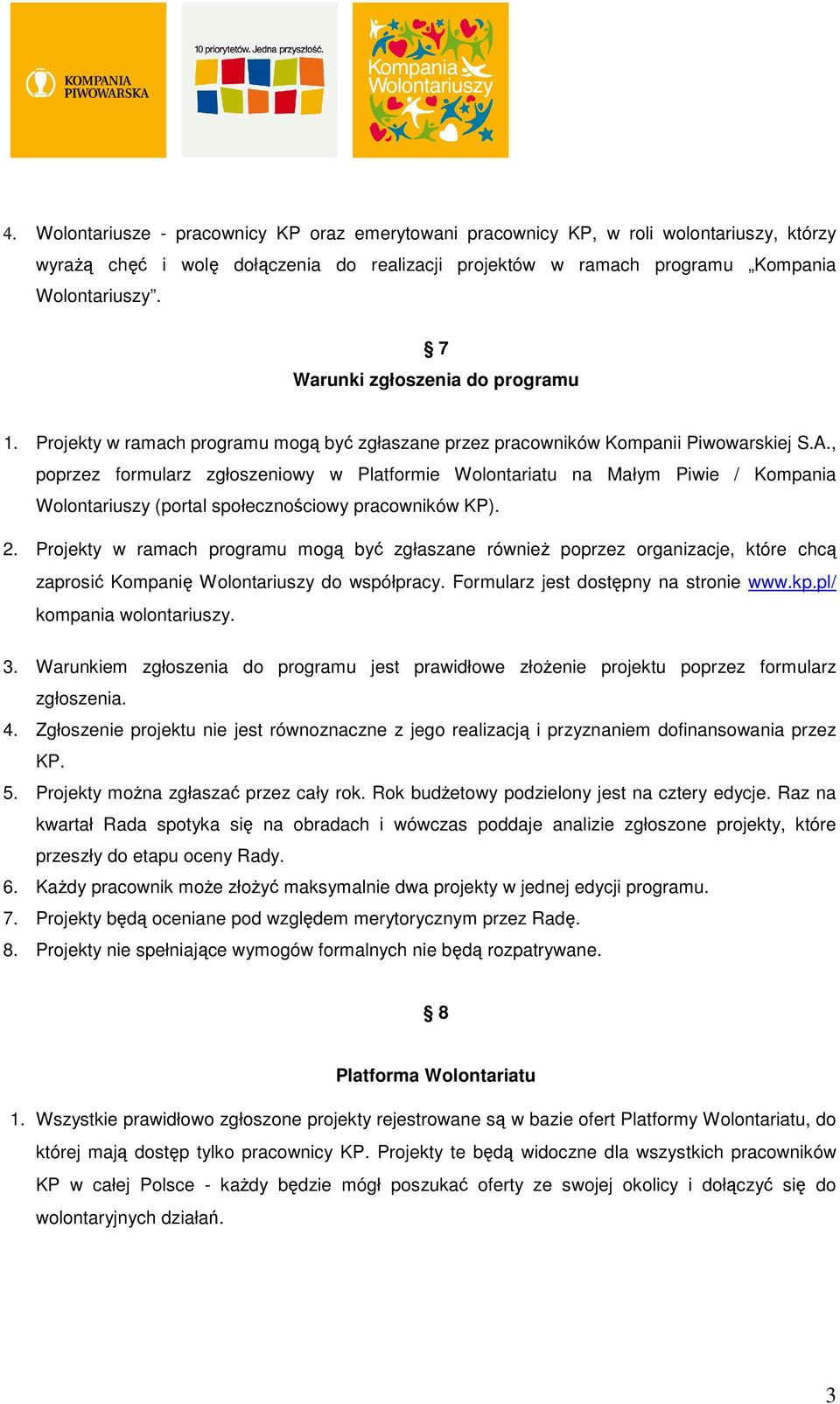 KOMPANIA PIWOWARSKA

10 priorytetów. Jedna przyszłość.

Kompania Wolontariuszy

4. Wolontariusze - pracownicy KP oraz emerytowani pracownicy KP, w roli wolontariuszy, którzy wyrażą chęć i wolę dołączenia do realizacji projektów w ramach programu „Kompania Wolontariuszy".

§ 7
Warunki zgłoszenia do programu

1. Projekty w ramach programu mogą być zgłaszane przez pracowników Kompanii Piwowarskiej S.A., poprzez formularz zgłoszeniowy w Platformie Wolontariatu na Małym Piwie / Kompania Wolontariuszy (portal społecznościowy pracowników KP).

2. Projekty w ramach programu mogą być zgłaszane również poprzez organizacje, które chcą zaprosić Kompanię Wolontariuszy do współpracy. Formularz jest dostępny na stronie www.kp.pl/ kompania wolontariuszy.

3. Warunkiem zgłoszenia do programu jest prawidłowe złożenie projektu poprzez formularz zgłoszenia.
4. Zgłoszenie projektu nie jest równoznaczne z jego realizacją i przyznaniem dofinansowania przez KP.
5. Projekty można zgłaszać przez cały rok. Rok budżetowy podzielony jest na cztery edycje. Raz na kwartał Rada spotyka się na obradach i wówczas poddaje analizie zgłoszone projekty, które przeszły do etapu oceny Rady.
6. Każdy pracownik może złożyć maksymalnie dwa projekty w jednej edycji programu.
7. Projekty będą oceniane pod względem merytorycznym przez Radę.
8. Projekty nie spełniające wymogów formalnych nie będą rozpatrywane.

§ 8

Platforma Wolontariatu

1. Wszystkie prawidłowo zgłoszone projekty rejestrowane są w bazie ofert Platformy Wolontariatu, do której mają dostęp tylko pracownicy KP. Projekty te będą widoczne dla wszystkich pracowników KP w całej Polsce - każdy będzie mógł poszukać oferty ze swojej okolicy i dołączyć się do wolontaryjnych działań.

3